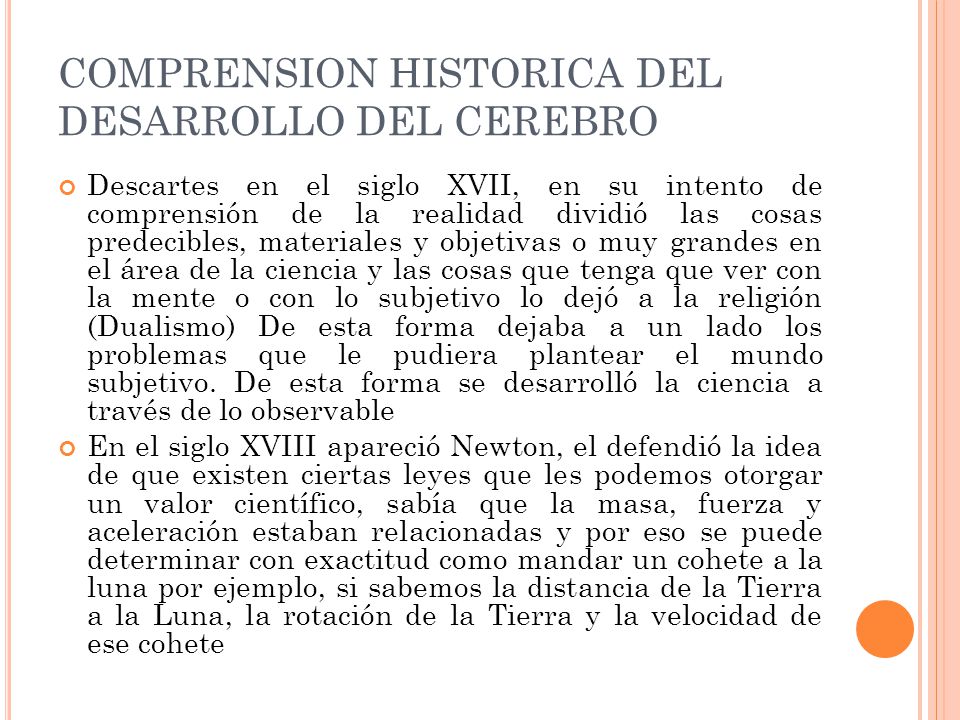 COMPRENSION HISTORICA DEL DESARROLLO DEL CEREBRO

Descartes en el siglo XVII, en su intento de comprensión de la realidad dividió las cosas predecibles, materiales y objetivas o muy grandes en el área de la ciencia y las cosas que tenga que ver con la mente o con lo subjetivo lo dejó a la religión (Dualismo) De esta forma dejaba a un lado los problemas que le pudiera plantear el mundo subjetivo. De esta forma se desarrolló la ciencia a través de lo observable

En el siglo XVIII apareció Newton, el defendió la idea de que existen ciertas leyes que les podemos otorgar un valor científico, sabía que la masa, fuerza y aceleración estaban relacionadas y por eso se puede determinar con exactitud como mandar un cohete a la luna por ejemplo, si sabemos la distancia de la Tierra a la Luna, la rotación de la Tierra y la velocidad de ese cohete